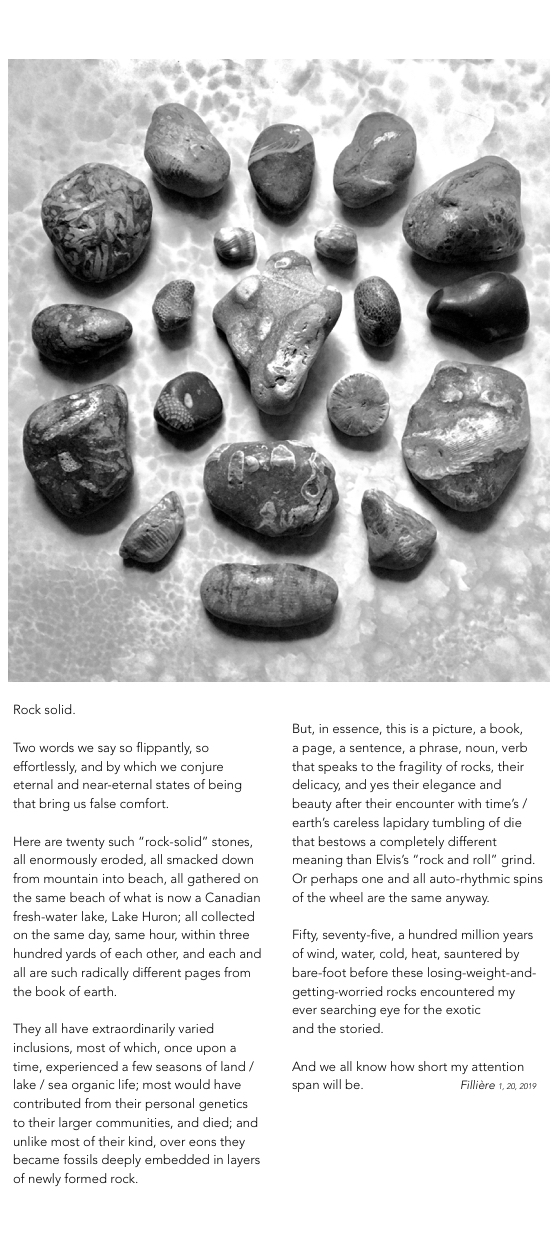 Rock solid.

Two words we say so flippantly, so effortlessly, and by which we conjure eternal and near-eternal states of being that bring us false comfort.

Here are twenty such "rock-solid" stones, all enormously eroded, all smacked down from mountain into beach, all gathered on the same beach of what is now a Canadian fresh-water lake, Lake Huron; all collected on the same day, same hour, within three hundred yards of each other, and each and all are such radically different pages from the book of earth.

They all have extraordinarily varied inclusions, most of which, once upon a time, experienced a few seasons of land / lake / sea organic life; most would have contributed from their personal genetics to their larger communities, and died; and unlike most of their kind, over eons they became fossils deeply embedded in layers of newly formed rock.

But, in essence, this is a picture, a book, a page, a sentence, a phrase, noun, verb that speaks to the fragility of rocks, their delicacy, and yes their elegance and beauty after their encounter with time's / earth's careless lapidary tumbling of die that bestows a completely different meaning than Elvis's "rock and roll" grind. Or perhaps one and all auto-rhythmic spins of the wheel are the same anyway.

Fifty, seventy-five, a hundred million years of wind, water, cold, heat, sauntered by bare-foot before these losing-weight-and-getting-worried rocks encountered my ever searching eye for the exotic and the storied.

And we all know how short my attention span will be. Fillière 1, 20, 2019